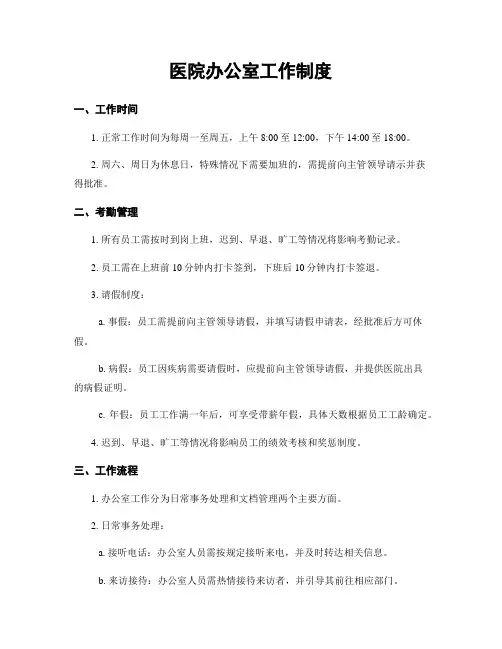 医院办公室工作制度

一、工作时间

1. 正常工作时间为每周一至周五，上午 8:00 至 12:00，下午 14:00 至 18:00。

2. 周六、周日为休息日，特殊情况下需要加班的，需提前向主管领导请示并获得批准。

二、考勤管理

1. 所有员工需按时到岗上班，迟到、早退、旷工等情况将影响考勤记录。

2. 员工需在上班前 10 分钟内打卡签到，下班后 10 分钟内打卡签退。

3. 请假制度：

a. 事假：员工需提前向主管领导请假，并填写请假申请表，经批准后方可休假。

b. 病假：员工因疾病需要请假时，应提前向主管领导请假，并提供医院出具的病假证明。

c. 年假：员工工作满一年后，可享受带薪年假，具体天数根据员工工龄确定。

4. 迟到、早退、旷工等情况将影响员工的绩效考核和奖惩制度。

三、工作流程

1. 办公室工作分为日常事务处理和文档管理两个主要方面。

2. 日常事务处理：

a. 接听电话：办公室人员需按规定接听来电，并及时转达相关信息。

b. 来访接待：办公室人员需热情接待来访者，并引导其前往相应部门。